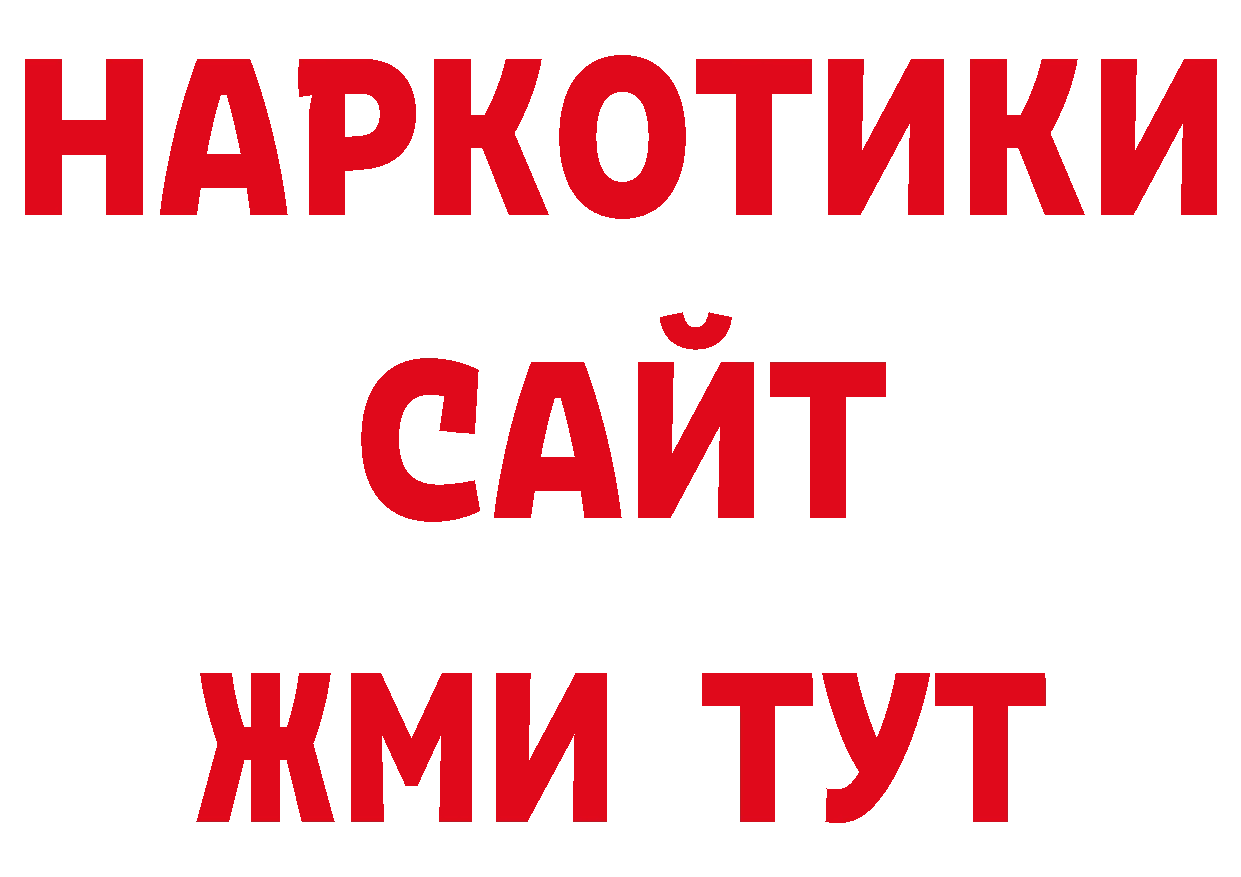 НАРКОТИКИ
САЙТ
ЖМИ ТУТ